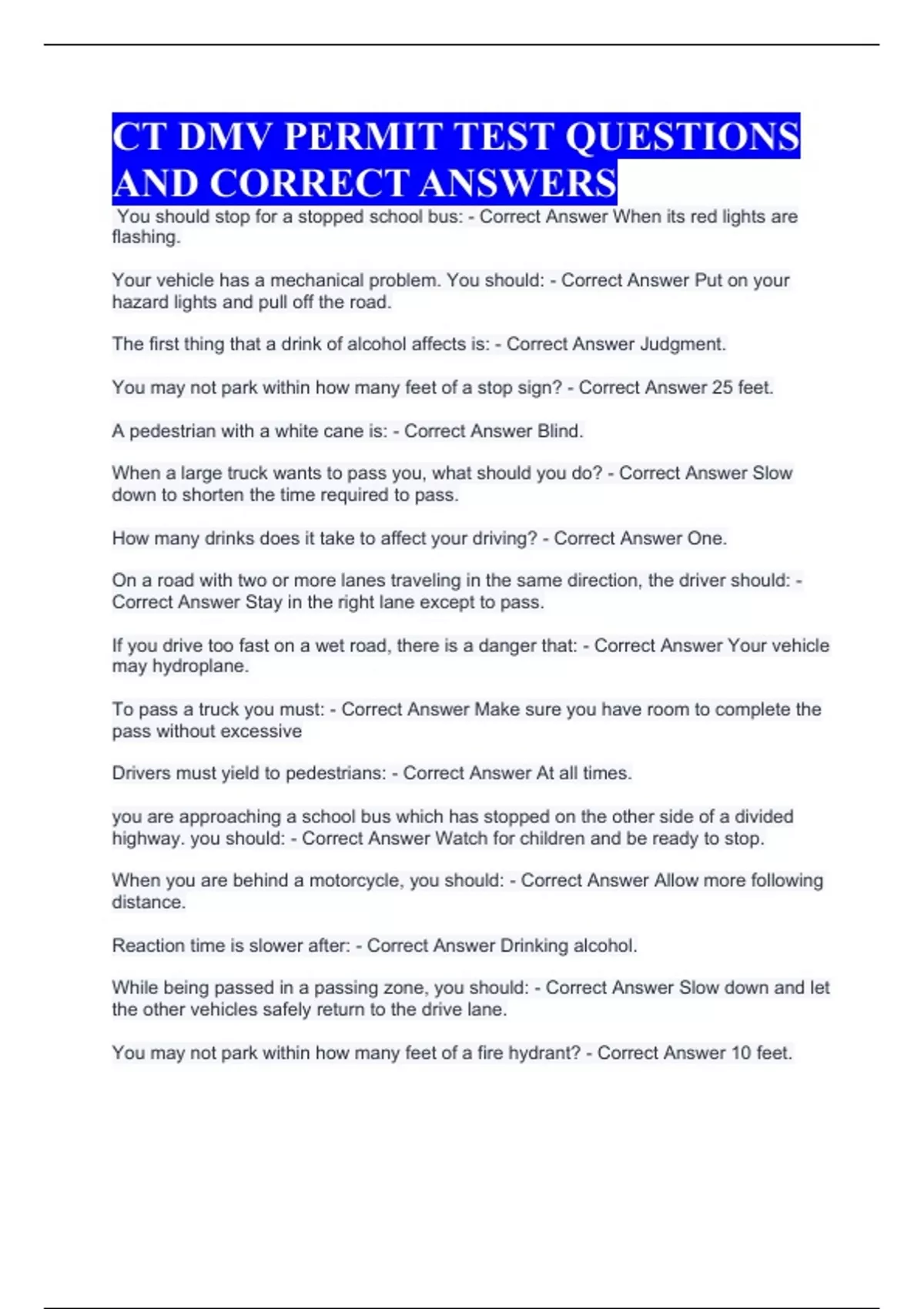 CT DMV PERMIT TEST QUESTIONS AND CORRECT ANSWERS

You should stop for a stopped school bus: - Correct Answer When its red lights are flashing.

Your vehicle has a mechanical problem. You should: - Correct Answer Put on your hazard lights and pull off the road.

The first thing that a drink of alcohol affects is: - Correct Answer Judgment.

You may not park within how many feet of a stop sign? - Correct Answer 25 feet.

A pedestrian with a white cane is: - Correct Answer Blind.

When a large truck wants to pass you, what should you do? - Correct Answer Slow down to shorten the time required to pass.

How many drinks does it take to affect your driving? - Correct Answer One.

On a road with two or more lanes traveling in the same direction, the driver should: - Correct Answer Stay in the right lane except to pass.

If you drive too fast on a wet road, there is a danger that: - Correct Answer Your vehicle may hydroplane.

To pass a truck you must: - Correct Answer Make sure you have room to complete the pass without excessive

Drivers must yield to pedestrians: - Correct Answer At all times.

you are approaching a school bus which has stopped on the other side of a divided highway. you should: - Correct Answer Watch for children and be ready to stop.

When you are behind a motorcycle, you should: - Correct Answer Allow more following distance.

Reaction time is slower after: - Correct Answer Drinking alcohol.

While being passed in a passing zone, you should: - Correct Answer Slow down and let the other vehicles safely return to the drive lane.

You may not park within how many feet of a fire hydrant? - Correct Answer 10 feet.